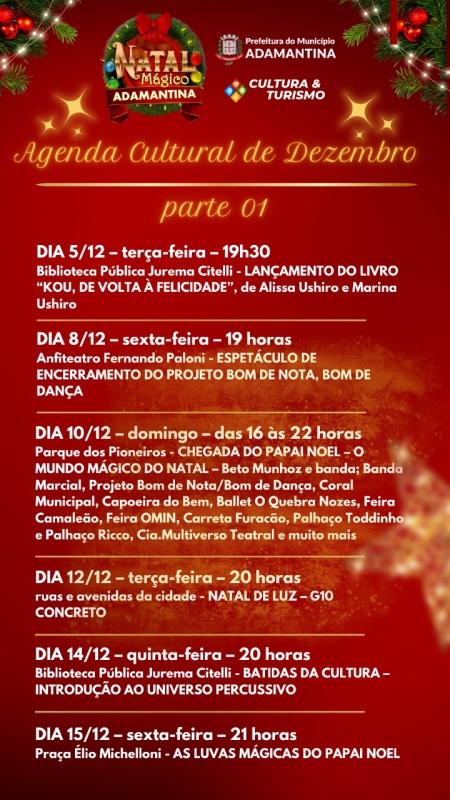 NATAL Mágico ADAMANTINA

Prefeitura do Município ADAMANTINA

CULTURA & TURISMO

Agenda Cultural de Dezembro

parte 01

DIA 5/12 – terça-feira – 19h30
Biblioteca Pública Jurema Citelli - LANÇAMENTO DO LIVRO "KOU, DE VOLTA À FELICIDADE", de Alissa Ushiro e Marina Ushiro

DIA 8/12 – sexta-feira – 19 horas
Anfiteatro Fernando Paloni - ESPETÁCULO DE ENCERRAMENTO DO PROJETO BOM DE NOTA, BOM DE DANÇA

DIA 10/12 – domingo – das 16 às 22 horas
Parque dos Pioneiros - CHEGADA DO PAPAI NOEL – O MUNDO MÁGICO DO NATAL – Beto Munhoz e banda; Banda Marcial, Projeto Bom de Nota/Bom de Dança, Coral Municipal, Capoeira do Bem, Ballet O Quebra Nozes, Feira Camaleão, Feira OMIN, Carreta Furacão, Palhaço Toddinho e Palhaço Ricco, Cia.Multiverso Teatral e muito mais

DIA 12/12 – terça-feira – 20 horas
ruas e avenidas da cidade - NATAL DE LUZ – G10 CONCRETO

DIA 14/12 – quinta-feira – 20 horas
Biblioteca Pública Jurema Citelli - BATIDAS DA CULTURA – INTRODUÇÃO AO UNIVERSO PERCUSSIVO

DIA 15/12 – sexta-feira – 21 horas
Praça Élio Michelloni - AS LUVAS MÁGICAS DO PAPAI NOEL